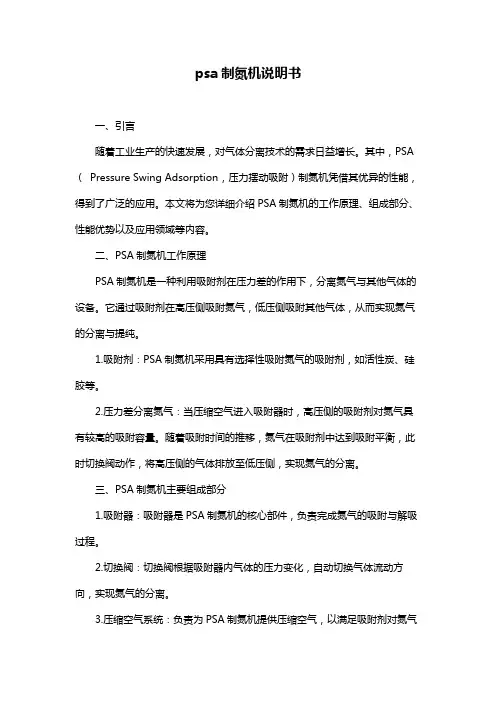 psa 制氮机说明书

一、引言

随着工业生产的快速发展，对气体分离技术的需求日益增长。其中，PSA（ Pressure Swing Adsorption，压力摆动吸附）制氮机凭借其优异的性能，得到了广泛的应用。本文将为您详细介绍 PSA 制氮机的工作原理、组成部分、性能优势以及应用领域等内容。

二、PSA 制氮机工作原理

PSA 制氮机是一种利用吸附剂在压力差的作用下，分离氮气与其他气体的设备。它通过吸附剂在高压侧吸附氮气，低压侧吸附其他气体，从而实现氮气的分离与提纯。

1.吸附剂：PSA 制氮机采用具有选择性吸附氮气的吸附剂，如活性炭、硅胶等。

2.压力差分离氮气：当压缩空气进入吸附器时，高压侧的吸附剂对氮气具有较高的吸附容量。随着吸附时间的推移，氮气在吸附剂中达到吸附平衡，此时切换阀动作，将高压侧的气体排放至低压侧，实现氮气的分离。

三、PSA 制氮机主要组成部分

1.吸附器：吸附器是 PSA 制氮机的核心部件，负责完成氮气的吸附与解吸过程。

2.切换阀：切换阀根据吸附器内气体的压力变化，自动切换气体流动方向，实现氮气的分离。

3.压缩空气系统：负责为 PSA 制氮机提供压缩空气，以满足吸附剂对氮气